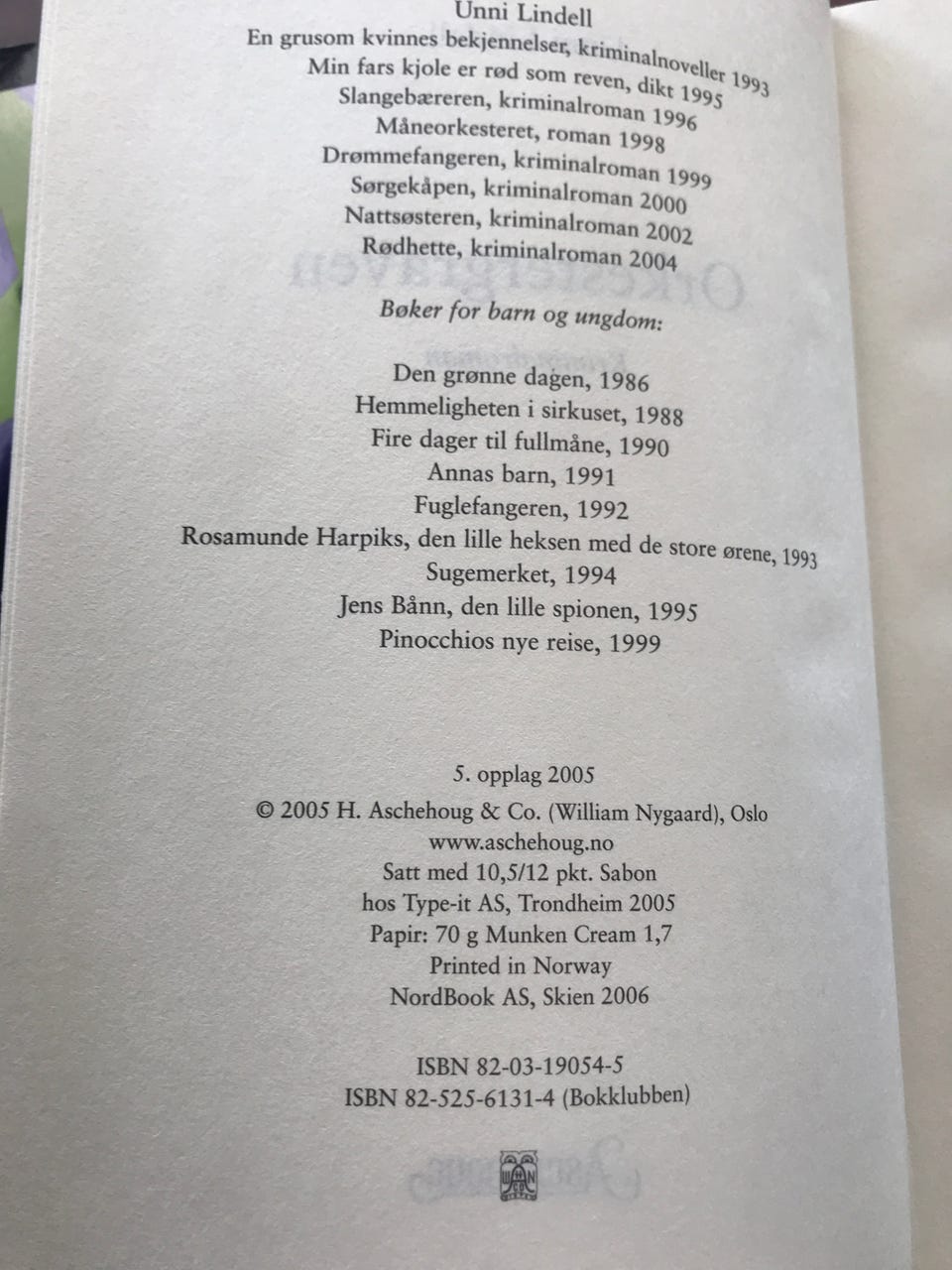 Unni Lindell
En grusom kvinnes bekjennelser, kriminalnoveller 1993
Min fars kjole er rød som reven, dikt 1995
Slangebæreren, kriminalroman 1996
Måneorkesteret, roman 1998
Drømmefangeren, kriminalroman 1999
Sørgekåpen, kriminalroman 2000
Nattsøsteren, kriminalroman 2002
Rødhette, kriminalroman 2004

Bøker for barn og ungdom:

Den grønne dagen, 1986
Hemmeligheten i sirkuset, 1988
Fire dager til fullmåne, 1990
Annas barn, 1991
Fuglefangeren, 1992
Rosamunde Harpiks, den lille heksen med de store ørene, 1993
Sugemerket, 1994
Jens Bånn, den lille spionen, 1995
Pinocchios nye reise, 1999

5. opplag 2005
© 2005 H. Aschehoug & Co. (William Nygaard), Oslo
www.aschehoug.no
Satt med 10,5/12 pkt. Sabon
hos Type-it AS, Trondheim 2005
Papir: 70 g Munken Cream 1,7
Printed in Norway
NordBook AS, Skien 2006

ISBN 82-03-19054-5
ISBN 82-525-6131-4 (Bokklubben)